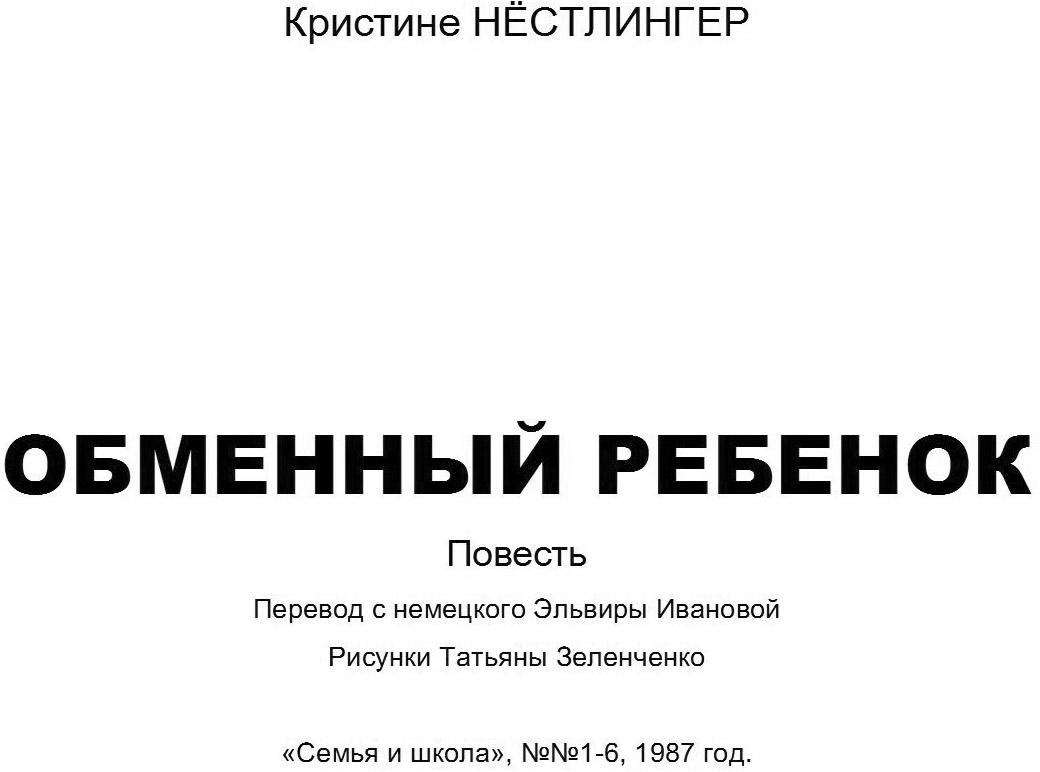 Кристине НЁСТЛИНГЕР

ОБМЕННЫЙ РЕБЕНОК

Повесть

Перевод с немецкого Эльвиры Ивановой

Рисунки Татьяны Зеленченко

«Семья и школа», №№1-6, 1987 год.